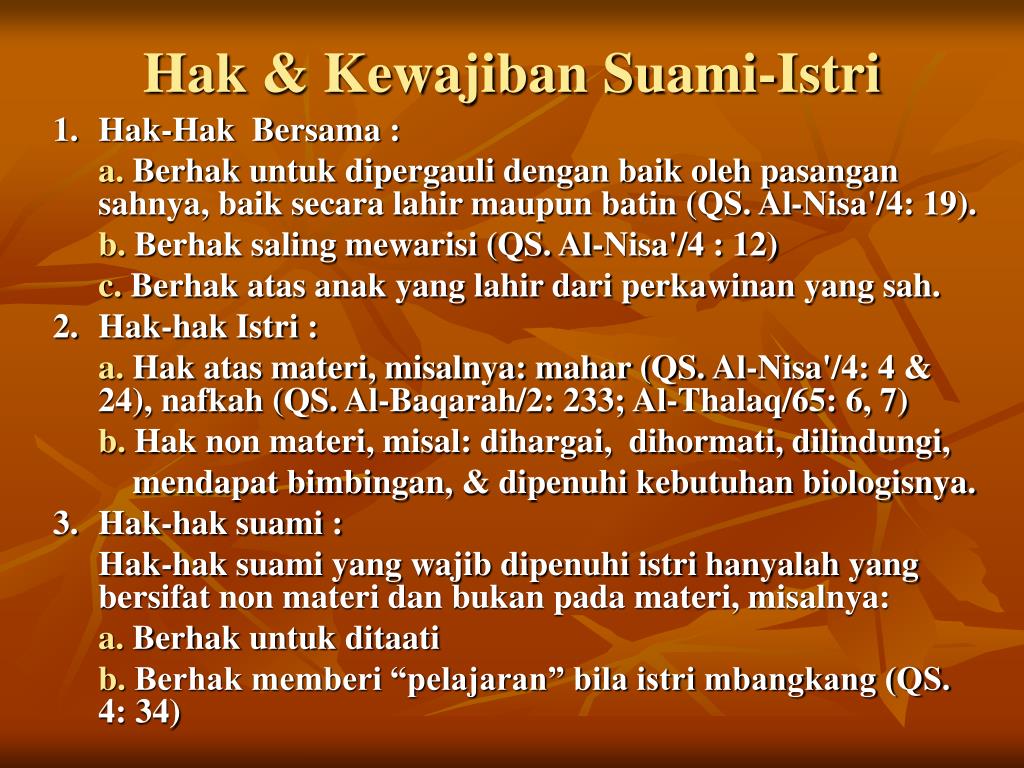 Hak & Kewajiban Suami-Istri

1. Hak-Hak Bersama :

a. Berhak untuk dipergauli dengan baik oleh pasangan sahnya, baik secara lahir maupun batin (QS. Al-Nisa'/4: 19).

b. Berhak saling mewarisi (QS. Al-Nisa'/4 : 12)

c. Berhak atas anak yang lahir dari perkawinan yang sah.

2. Hak-hak Istri :

a. Hak atas materi, misalnya: mahar (QS. Al-Nisa'/4: 4 & 24), nafkah (QS. Al-Baqarah/2: 233; Al-Thalaq/65: 6, 7)

b. Hak non materi, misal: dihargai, dihormati, dilindungi, mendapat bimbingan, & dipenuhi kebutuhan biologisnya.

3. Hak-hak suami :

Hak-hak suami yang wajib dipenuhi istri hanyalah yang bersifat non materi dan bukan pada materi, misalnya:

a. Berhak untuk ditaati

b. Berhak memberi “pelajaran” bila istri mbangkang (QS. 4: 34)